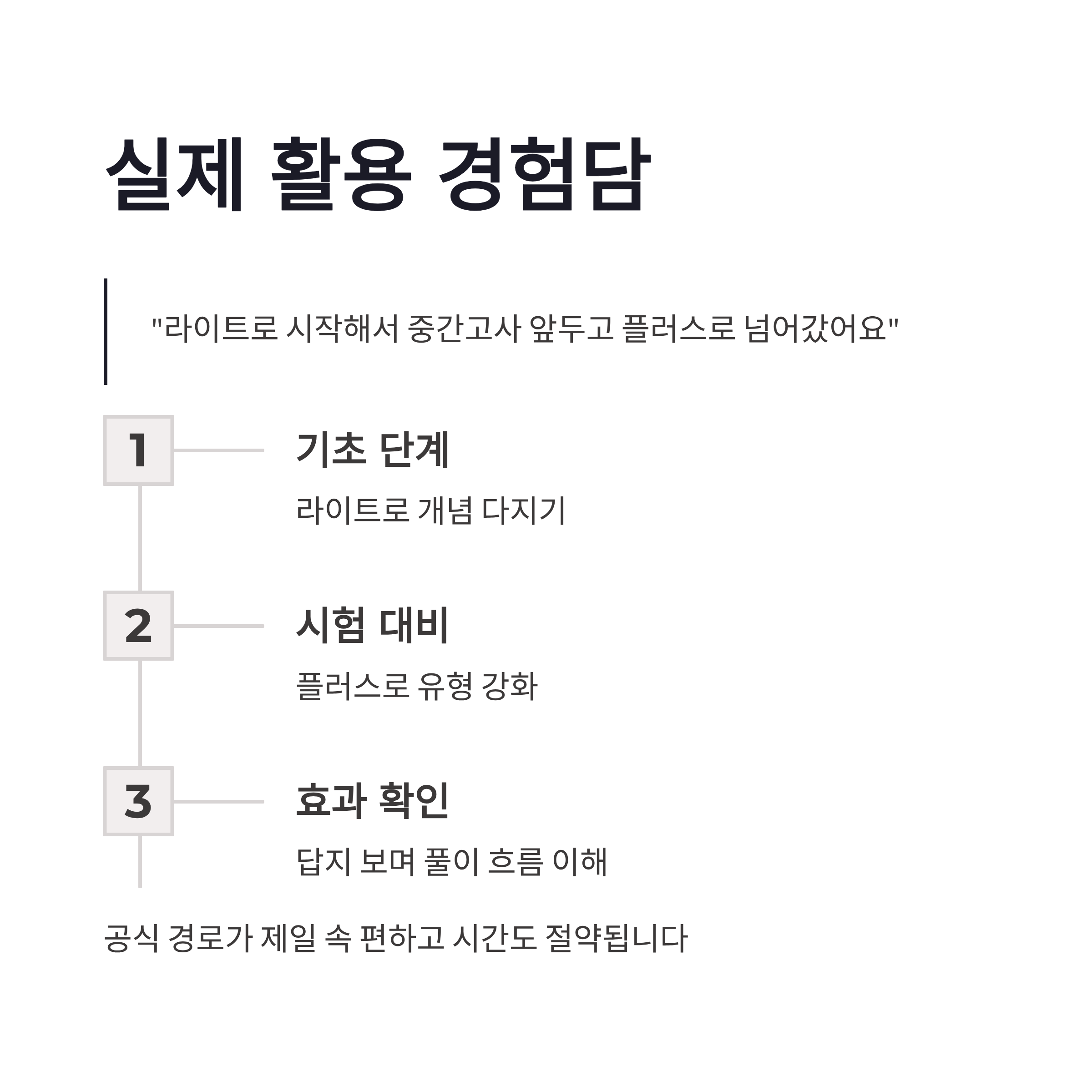 실제 활용 경험담

"라이트로 시작해서 중간고사 앞두고 플러스로 넘어갔어요"

1

기초 단계

라이트로 개념 다지기

2

시험 대비

플러스로 유형 강화

3

효과 확인

답지 보며 풀이 흐름 이해

공식 경로가 제일 속 편하고 시간도 절약됩니다